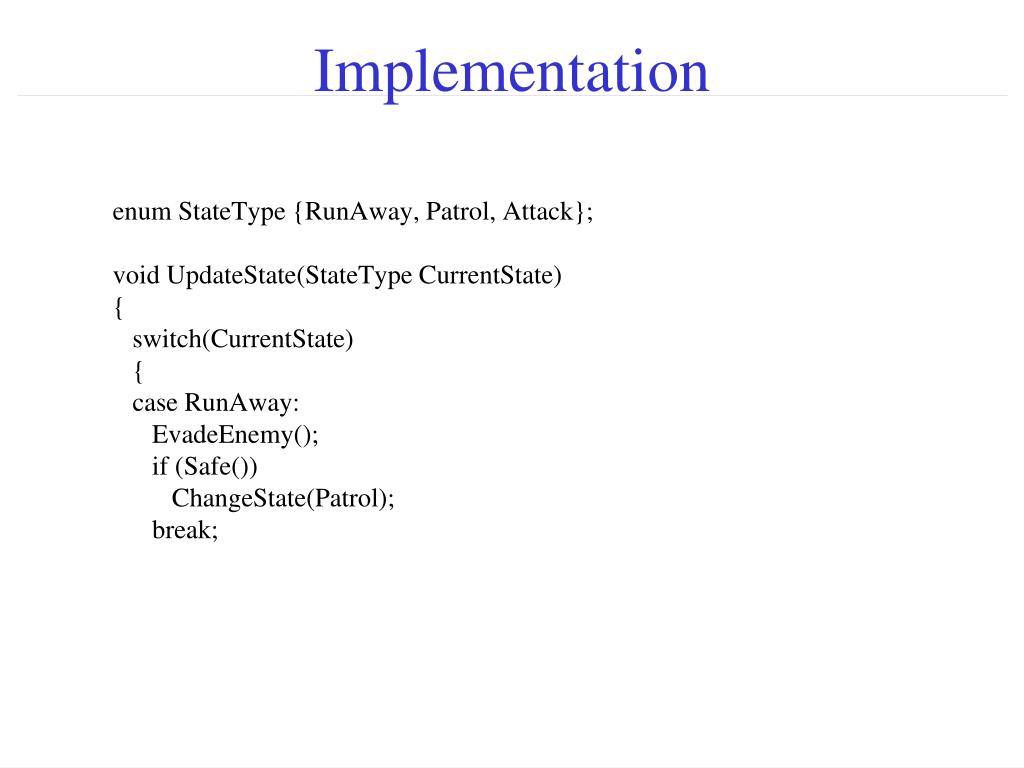 Implementation

enum StateType {RunAway, Patrol, Attack};

void UpdateState(StateType CurrentState)
{
switch(CurrentState)
{
case RunAway:
EvadeEnemy();
if (Safe())
ChangeState(Patrol);
break;